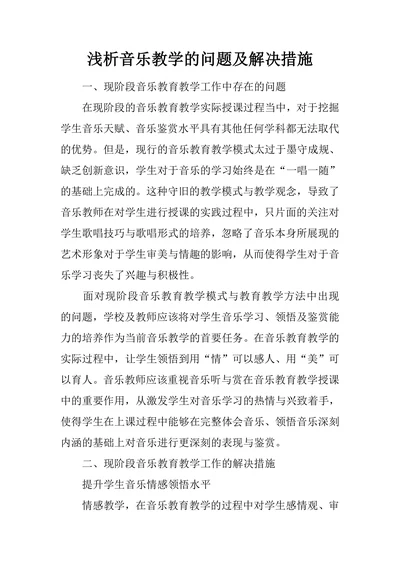 浅析音乐教学的问题及解决措施

一、现阶段音乐教育教学工作中存在的问题

在现阶段的音乐教育教学实际授课过程当中，对于挖掘学生音乐天赋、音乐鉴赏水平具有其他任何学科都无法取代的优势。但是，现行的音乐教育教学模式太过于墨守成规、缺乏创新意识，学生对于音乐的学习始终是在“一唱一随”的基础上完成的。这种守旧的教学模式与教学观念，导致了音乐教师在对学生进行授课的实践过程中，只片面的关注对学生歌唱技巧与歌唱形式的培养，忽略了音乐本身所展现的艺术形象对于学生审美与情趣的影响，从而使得学生对于音乐学习丧失了兴趣与积极性。

面对现阶段音乐教育教学模式与教育教学方法中出现的问题，学校及教师应该将对学生音乐学习、领悟及鉴赏能力的培养作为当前音乐教学的首要任务。在音乐教育教学的实际过程中，让学生领悟到用“情”可以感人、用“美”可以育人。音乐教师应该重视音乐听与赏在音乐教育教学授课中的重要作用，从激发学生对音乐学习的热情与兴致着手，使得学生在上课过程中能够在完整体会音乐、领悟音乐深刻内涵的基础上对音乐进行更深刻的表现与鉴赏。

二、现阶段音乐教育教学工作的解决措施

提升学生音乐情感领悟水平

情感教学，在音乐教育教学的过程中对学生感情观、审